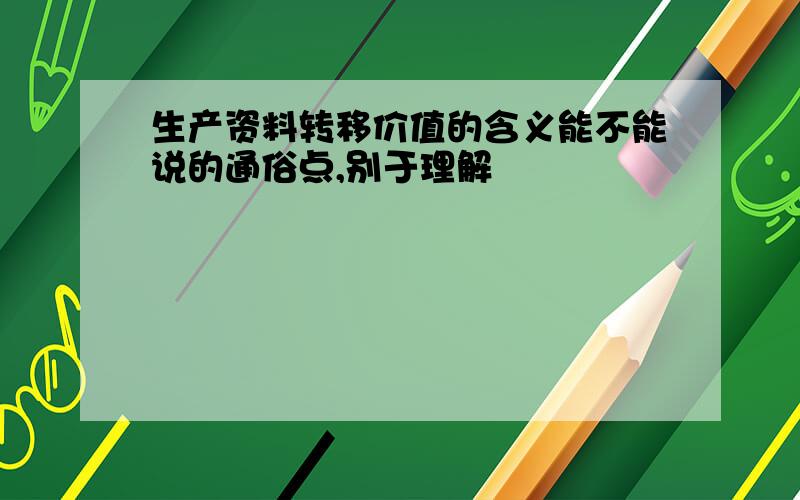 生产资料转移价值的含义能不能说的通俗点,别于理解